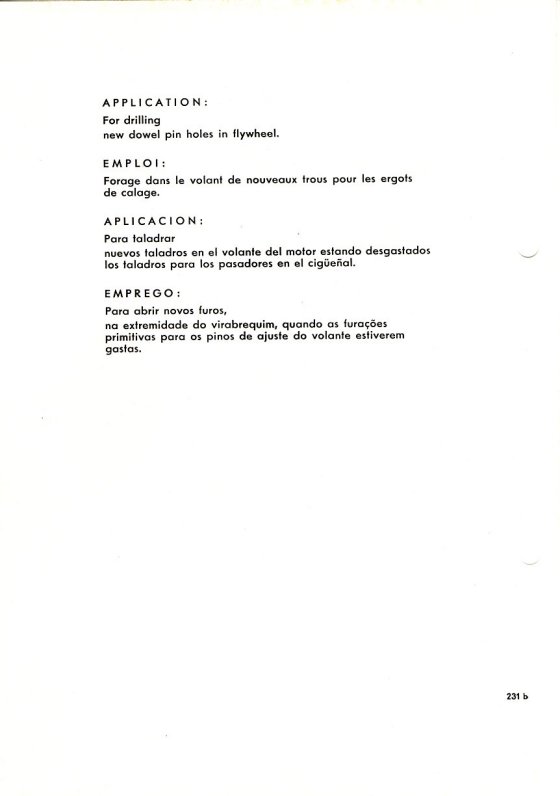 APPLICATION:

For drilling
new dowel pin holes in flywheel.

EMPLOI:

Forage dans le volant de nouveaux trous pour les ergots de calage.

APLICACION:

Para taladrar
nuevos taladros en el volante del motor estando desgastados los taladros para los pasadores en el cigüeñal.

EMPREGO:

Para abrir novos furos,
na extremidade do virabrequim, quando as furações primitivas para os pinos de ajuste do volante estiverem gastas.

231 b